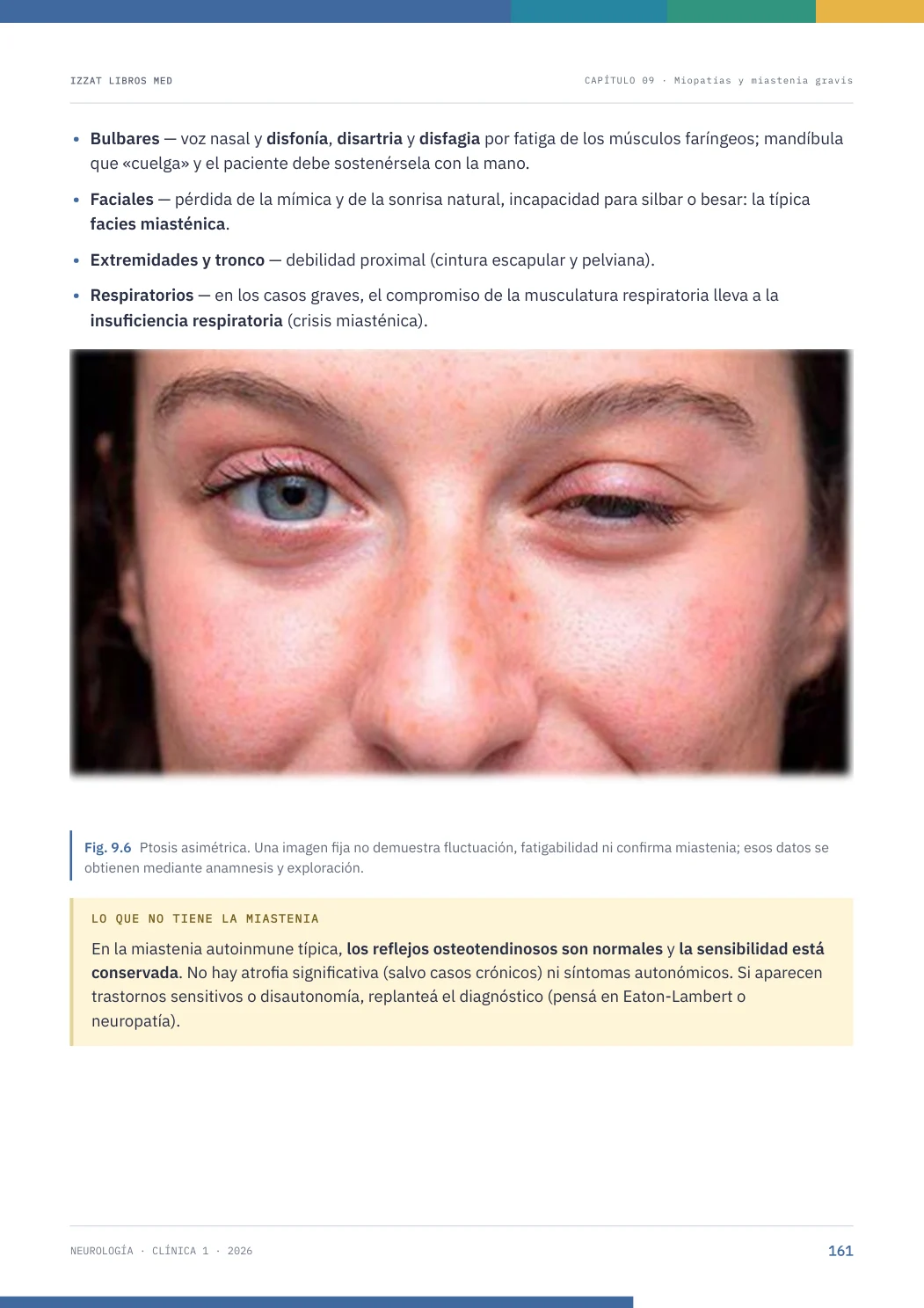 IZZAT LIBROS MED

CAPÍTULO 09 · Miopatías y miastenia gravis

• Bulbares — voz nasal y disfonía, disartria y disfagia por fatiga de los músculos faríngeos; mandíbula que «cuelga» y el paciente debe sostenérsela con la mano.

• Faciales — pérdida de la mímica y de la sonrisa natural, incapacidad para silbar o besar: la típica facies miasténica.

• Extremidades y tronco — debilidad proximal (cintura escapular y pelviana).

• Respiratorios — en los casos graves, el compromiso de la musculatura respiratoria lleva a la insuficiencia respiratoria (crisis miasténica).

Fig. 9.6 Ptosis asimétrica. Una imagen fija no demuestra fluctuación, fatigabilidad ni confirma miastenia; esos datos se obtienen mediante anamnesis y exploración.

LO QUE NO TIENE LA MIASTENIA

En la miastenia autoinmune típica, los reflejos osteotendinosos son normales y la sensibilidad está conservada. No hay atrofia significativa (salvo casos crónicos) ni síntomas autonómicos. Si aparecen trastornos sensitivos o disautonomía, replanteá el diagnóstico (pensá en Eaton-Lambert o neuropatía).

NEUROLOGÍA · CLÍNICA 1 · 2026

161